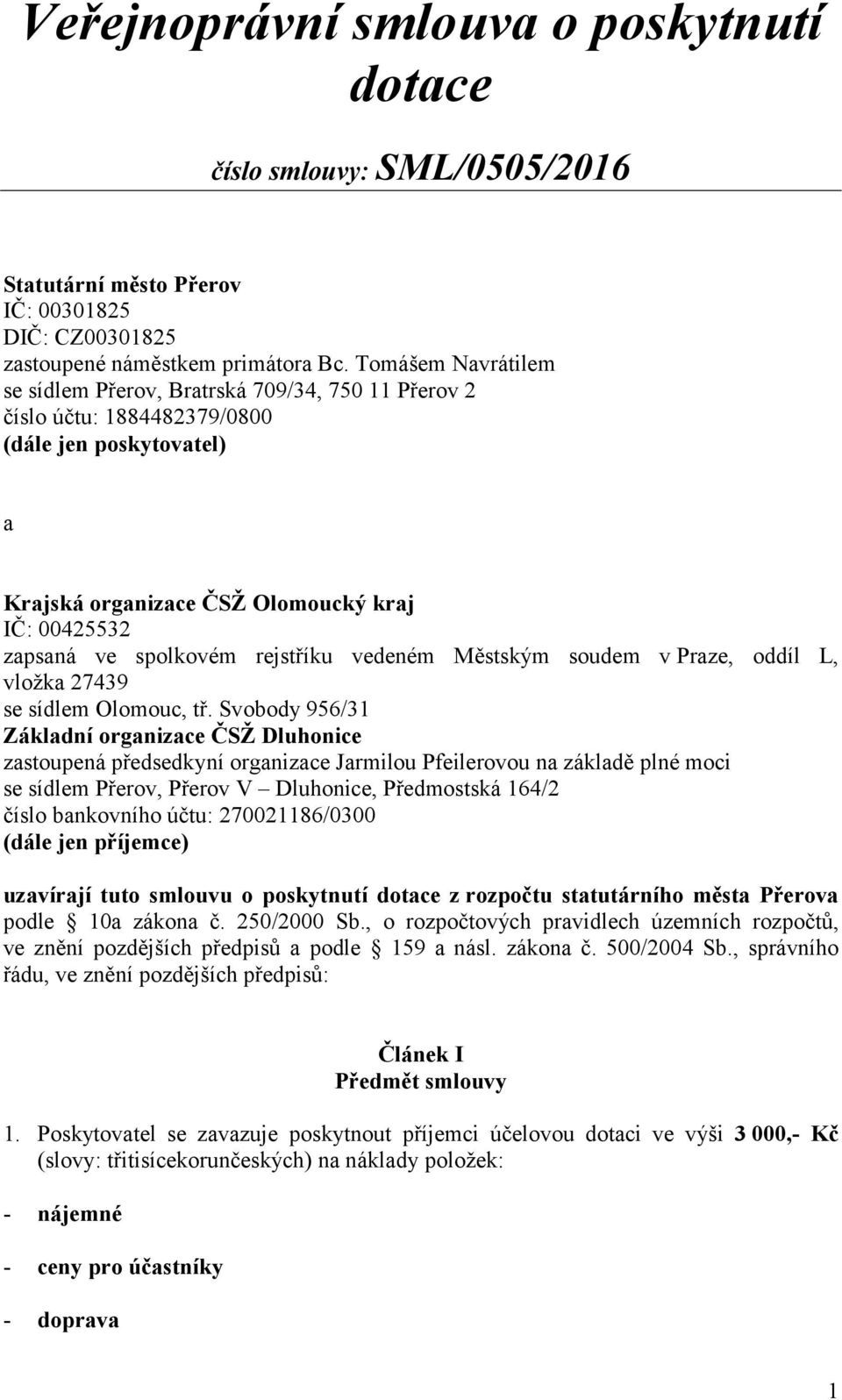 Veřejnoprávní smlouva o poskytnutí dotace

číslo smlouvy: SML/0505/2016

Statutární město Přerov
IČ: 00301825
DIČ: CZ00301825
zastoupené náměstkem primátora Bc. Tomášem Navrátilem
se sídlem Přerov, Bratrská 709/34, 750 11 Přerov 2
číslo účtu: 1884482379/0800
(dále jen poskytovatel)

a

Krajská organizace ČSŽ Olomoucký kraj
IČ: 00425532
zapsaná ve spolkovém rejstříku vedeném Městským soudem v Praze, oddíl L, vložka 27439
se sídlem Olomouc, tř. Svobody 956/31
Základní organizace ČSŽ Dluhonice
zastoupená předsedkyní organizace Jarmilou Pfeilerovou na základě plné moci
se sídlem Přerov, Přerov V – Dluhonice, Předmostská 164/2
číslo bankovního účtu: 270021186/0300
(dále jen příjemce)

uzavírají tuto smlouvu o poskytnutí dotace z rozpočtu statutárního města Přerova podle § 10a zákona č. 250/2000 Sb., o rozpočtových pravidlech územních rozpočtů, ve znění pozdějších předpisů a podle § 159 a násl. zákona č. 500/2004 Sb., správního řádu, ve znění pozdějších předpisů:

Článek I
Předmět smlouvy

1. Poskytovatel se zavazuje poskytnout příjemci účelovou dotaci ve výši 3 000,- Kč (slovy: třitisícekorunčeských) na náklady položek:

- nájemné

- ceny pro účastníky

- doprava

1